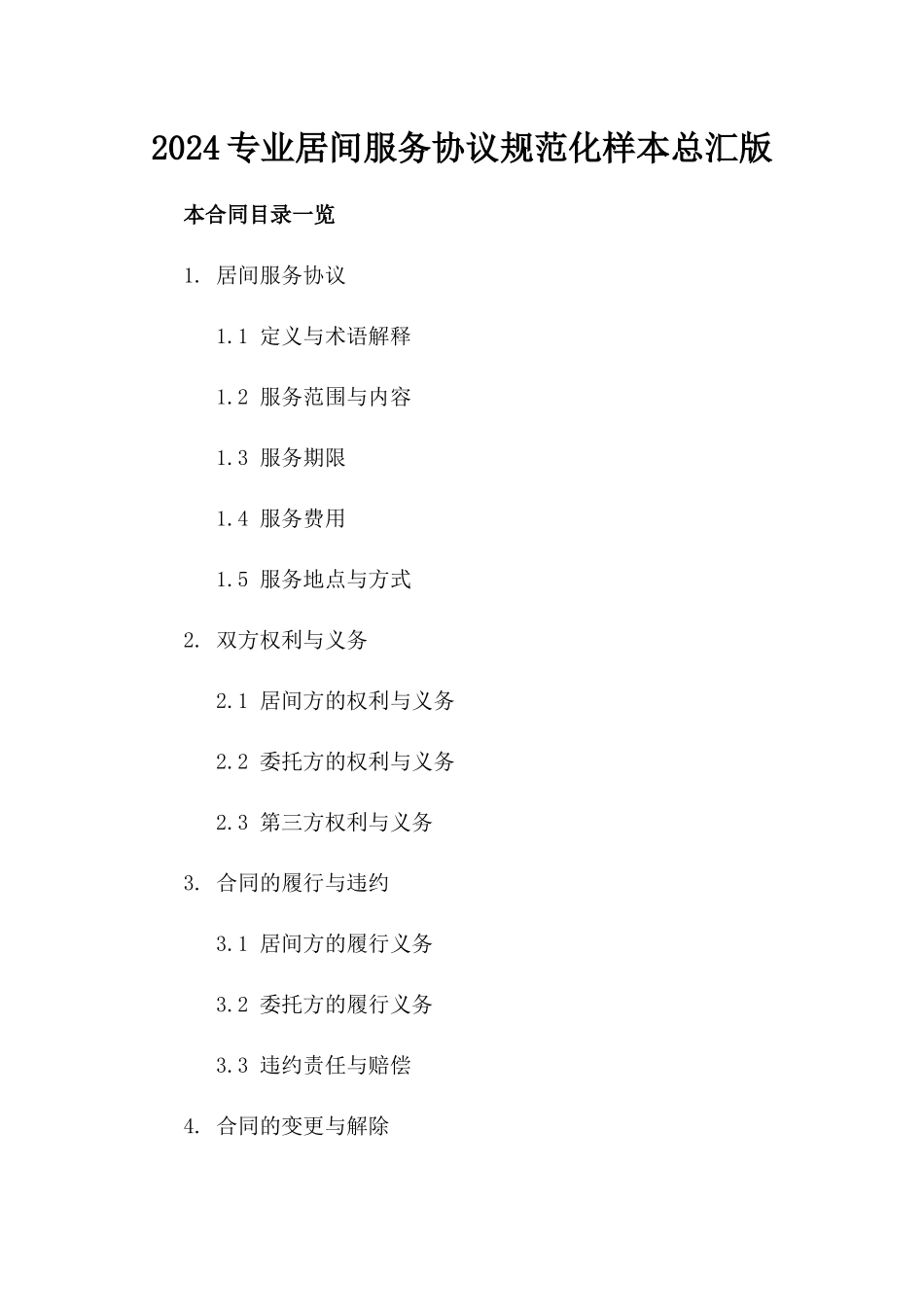 2024专业居间服务协议规范化样本总汇版

本合同目录一览

1. 居间服务协议

1.1 定义与术语解释

1.2 服务范围与内容

1.3 服务期限

1.4 服务费用

1.5 服务地点与方式

2. 双方权利与义务

2.1 居间方的权利与义务

2.2 委托方的权利与义务

2.3 第三方权利与义务

3. 合同的履行与违约

3.1 居间方的履行义务

3.2 委托方的履行义务

3.3 违约责任与赔偿

4. 合同的变更与解除